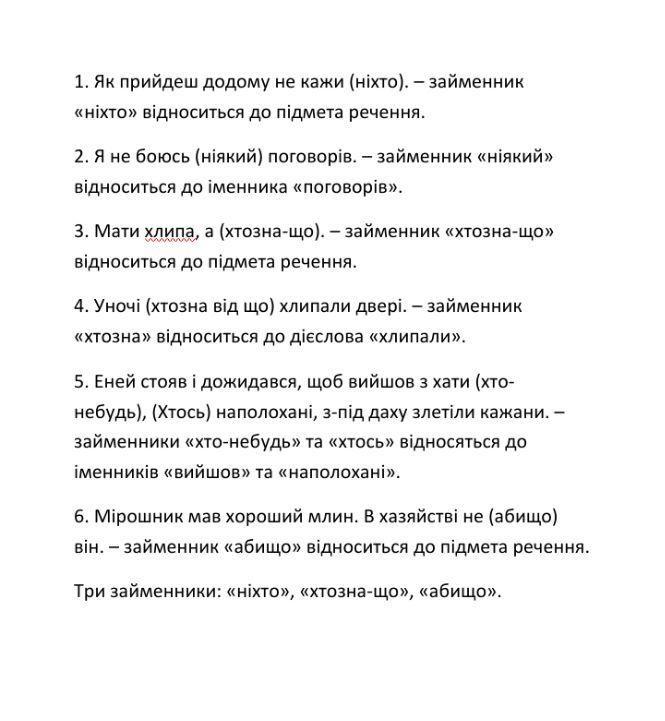 1. Як прийдеш додому не кажи (ніхто). – займенник «ніхто» відноситься до підмета речення.

2. Я не боюсь (ніякий) поговорів. – займенник «ніякий» відноситься до іменника «поговорів».

3. Мати хлипа, а (хтозна-що). – займенник «хтозна-що» відноситься до підмета речення.

4. Уночі (хтозна від що) хлипали двері. – займенник «хтозна» відноситься до дієслова «хлипали».

5. Еней стояв і дожидався, щоб вийшов з хати (хто-небудь), (Хтось) наполохані, з-під даху злетіли кажани. – займенники «хто-небудь» та «хтось» відносяться до іменників «вийшов» та «наполохані».

6. Мірошник мав хороший млин. В хазяйстві не (абищо) він. – займенник «абищо» відноситься до підмета речення.

Три займенники: «ніхто», «хтозна-що», «абищо».